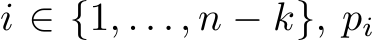 $i \in \{1, \ldots, n-k\}$, $p_i$